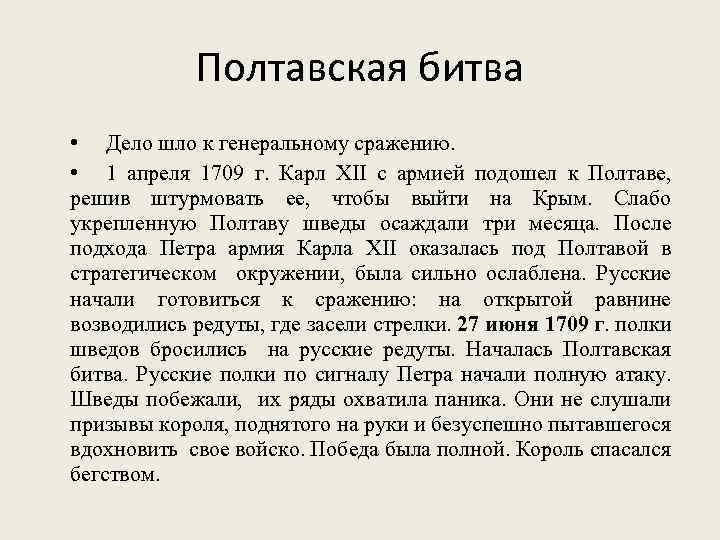 Полтавская битва

• Дело шло к генеральному сражению.

• 1 апреля 1709 г. Карл XII с армией подошел к Полтаве, решив штурмовать ее, чтобы выйти на Крым. Слабо укрепленную Полтаву шведы осаждали три месяца. После подхода Петра армия Карла XII оказалась под Полтавой в стратегическом окружении, была сильно ослаблена. Русские начали готовиться к сражению: на открытой равнине возводились редуты, где засели стрелки. 27 июня 1709 г. полки шведов бросились на русские редуты. Началась Полтавская битва. Русские полки по сигналу Петра начали полную атаку. Шведы побежали, их ряды охватила паника. Они не слушали призывы короля, поднятого на руки и безуспешно пытавшегося вдохновить свое войско. Победа была полной. Король спасался бегством.